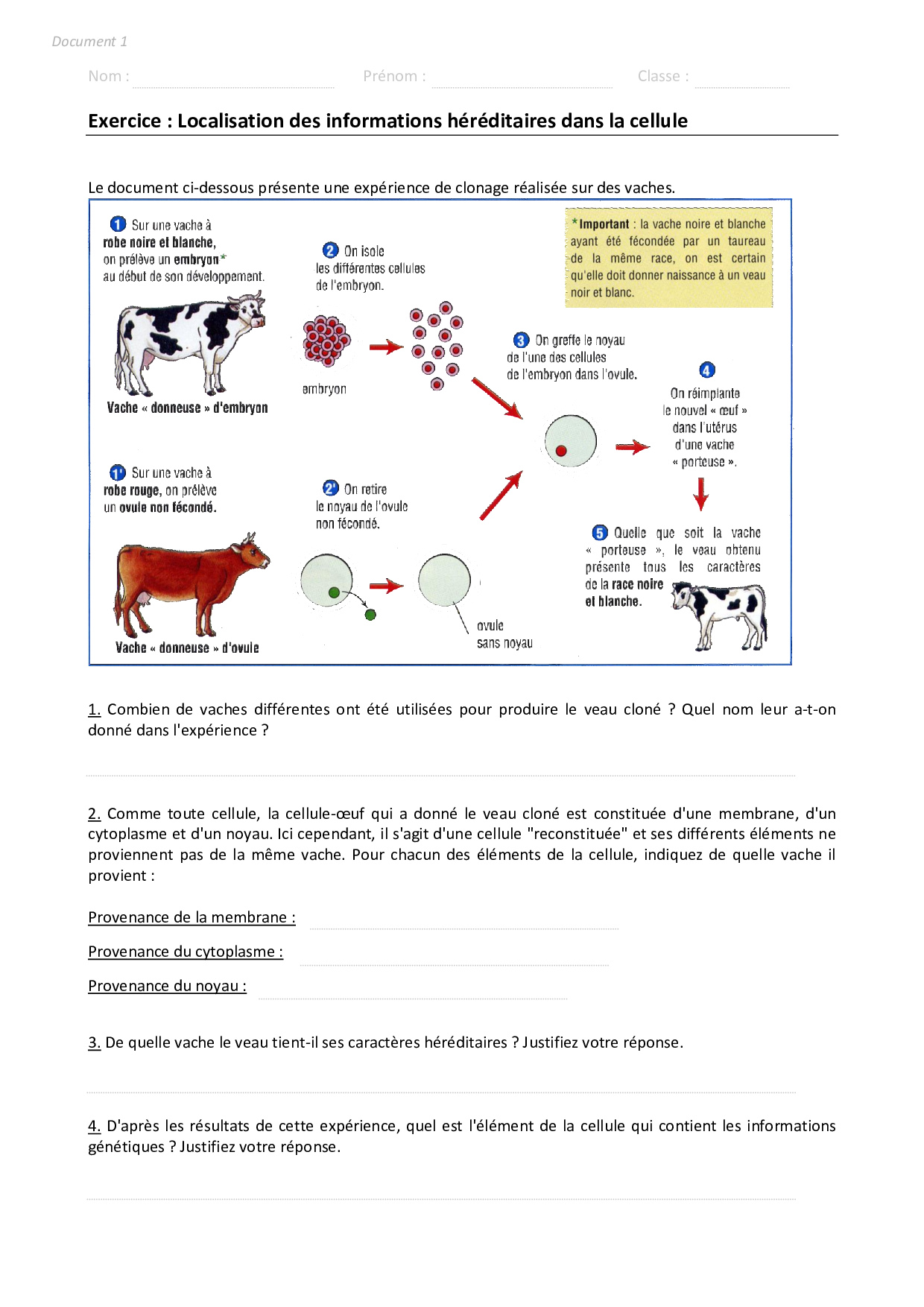 Document 1

Nom : Prénom : Classe :

Exercice : Localisation des informations héréditaires dans la cellule

Le document ci-dessous présente une expérience de clonage réalisée sur des vaches.

1 Sur une vache à robe noire et blanche, on prélève un embryon* au début de son développement.

Vache « donneuse » d'embryon

2 On isole les différentes cellules de l'embryon.

embryon

*Important : la vache noire et blanche ayant été fécondée par un taureau de la même race, on est certain qu'elle doit donner naissance à un veau noir et blanc.

3 On greffe le noyau de l'une des cellules de l'embryon dans l'ovule.

4 On réimplante le nouvel « œuf » dans l'utérus d'une vache « porteuse ».

1' Sur une vache à robe rouge, on prélève un ovule non fécondé.

Vache « donneuse » d'ovule

2' On retire le noyau de l'ovule non fécondé.

ovule sans noyau

5 Quelle que soit la vache « porteuse », le veau obtenu présente tous les caractères de la race noire et blanche.

1. Combien de vaches différentes ont été utilisées pour produire le veau cloné ? Quel nom leur a-t-on donné dans l'expérience ?

2. Comme toute cellule, la cellule-œuf qui a donné le veau cloné est constituée d'une membrane, d'un cytoplasme et d'un noyau. Ici cependant, il s'agit d'une cellule "reconstituée" et ses différents éléments ne proviennent pas de la même vache. Pour chacun des éléments de la cellule, indiquez de quelle vache il provient :

Provenance de la membrane :

Provenance du cytoplasme :

Provenance du noyau :

3. De quelle vache le veau tient-il ses caractères héréditaires ? Justifiez votre réponse.

4. D'après les résultats de cette expérience, quel est l'élément de la cellule qui contient les informations génétiques ? Justifiez votre réponse.